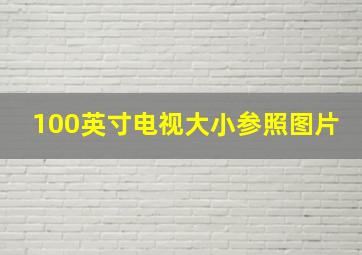 100英寸电视大小参照图片